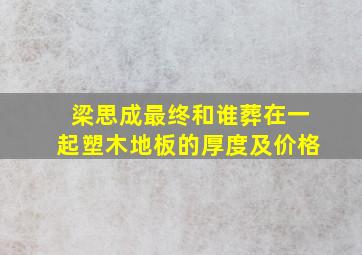 梁思成最终和谁葬在一起塑木地板的厚度及价格